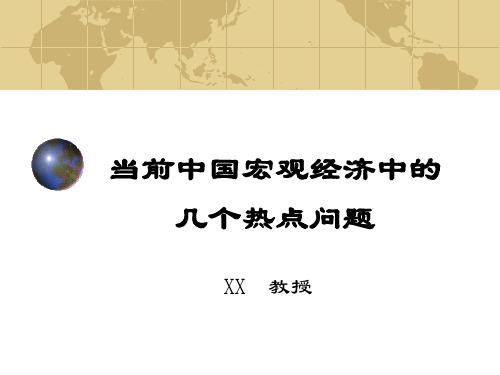 当前中国宏观经济中的
几个热点问题

XX 教授